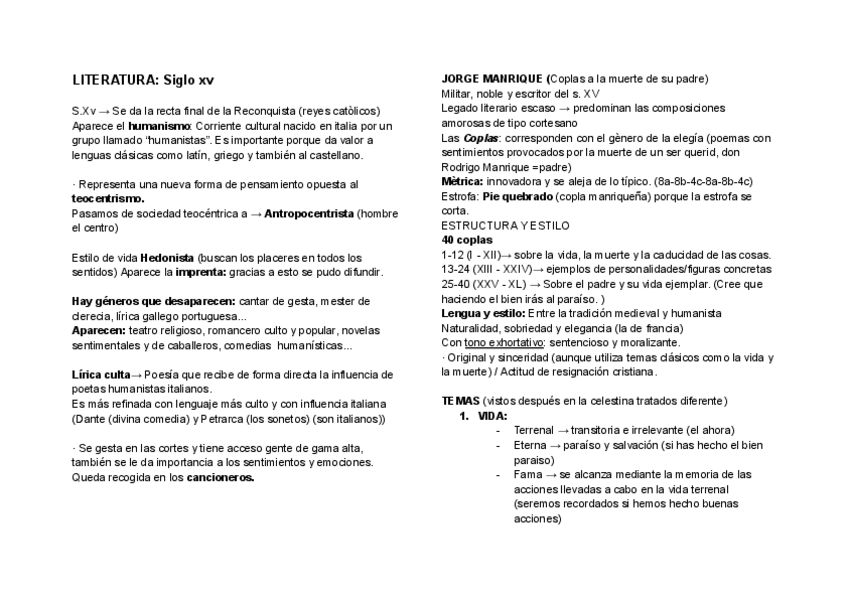 LITERATURA: Siglo xv

S.Xv → Se da la recta final de la Reconquista (reyes catòlicos) Aparece el humanismo: Corriente cultural nacido en italia por un grupo llamado "humanistas". Es importante porque da valor a lenguas clásicas como latín, griego y también al castellano.

· Representa una nueva forma de pensamiento opuesta al teocentrismo.
Pasamos de sociedad teocéntrica a → Antropocentrista (hombre el centro)

Estilo de vida Hedonista (buscan los placeres en todos los sentidos) Aparece la imprenta: gracias a esto se pudo difundir.

Hay géneros que desaparecen: cantar de gesta, mester de clerecia, lírica gallego portuguesa...
Aparecen: teatro religioso, romancero culto y popular, novelas sentimentales y de caballeros, comedias humanísticas...

Lírica culta→ Poesía que recibe de forma directa la influencia de poetas humanistas italianos.
Es más refinada con lenguaje más culto y con influencia italiana (Dante (divina comedia) y Petrarca (los sonetos) (son italianos))

· Se gesta en las cortes y tiene acceso gente de gama alta, también se le da importancia a los sentimientos y emociones. Queda recogida en los cancioneros.

JORGE MANRIQUE (Coplas a la muerte de su padre)
Militar, noble y escritor del s. XV
Legado literario escaso → predominan las composiciones amorosas de tipo cortesano
Las Coplas: corresponden con el gènero de la elegía (poemas con sentimientos provocados por la muerte de un ser querid, don Rodrigo Manrique =padre)
Mètrica: innovadora y se aleja de lo típico. (8a-8b-4c-8a-8b-4c)
Estrofa: Pie quebrado (copla manriqueña) porque la estrofa se corta.
ESTRUCTURA Y ESTILO
40 coplas
1-12 (I - XII)→ sobre la vida, la muerte y la caducidad de las cosas.
13-24 (XIII - XXIV)→ ejemplos de personalidades/figuras concretas
25-40 (XXV - XL) → Sobre el padre y su vida ejemplar. (Cree que haciendo el bien irás al paraíso. )
Lengua y estilo: Entre la tradición medieval y humanista
Naturalidad, sobriedad y elegancia (la de francia)
Con tono exhortativo: sentencioso y moralizante.
· Original y sinceridad (aunque utiliza temas clásicos como la vida y la muerte) / Actitud de resignación cristiana.

TEMAS (vistos después en la celestina tratados diferente)
1. VIDA:
- Terrenal → transitoria e irrelevante (el ahora)
- Eterna → paraíso y salvación (si has hecho el bien paraiso)
- Fama → se alcanza mediante la memoria de las acciones llevadas a cabo en la vida terrenal (seremos recordados si hemos hecho buenas acciones)